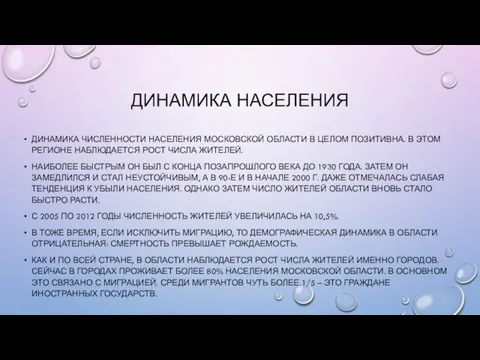 ДИНАМИКА НАСЕЛЕНИЯ

• ДИНАМИКА ЧИСЛЕННОСТИ НАСЕЛЕНИЯ МОСКОВСКОЙ ОБЛАСТИ В ЦЕЛОМ ПОЗИТИВНА. В ЭТОМ РЕГИОНЕ НАБЛЮДАЕТСЯ РОСТ ЧИСЛА ЖИТЕЛЕЙ.

• НАИБОЛЕЕ БЫСТРЫМ ОН БЫЛ С КОНЦА ПОЗАПРОШЛОГО ВЕКА ДО 1930 ГОДА. ЗАТЕМ ОН ЗАМЕДЛИЛСЯ И СТАЛ НЕУСТОЙЧИВЫМ, А В 90-Е И В НАЧАЛЕ 2000 Г. ДАЖЕ ОТМЕЧАЛАСЬ СЛАБАЯ ТЕНДЕНЦИЯ К УБЫЛИ НАСЕЛЕНИЯ. ОДНАКО ЗАТЕМ ЧИСЛО ЖИТЕЛЕЙ ОБЛАСТИ ВНОВЬ СТАЛО БЫСТРО РАСТИ.

• С 2005 ПО 2012 ГОДЫ ЧИСЛЕННОСТЬ ЖИТЕЛЕЙ УВЕЛИЧИЛАСЬ НА 10,5%.

• В ТОЖЕ ВРЕМЯ, ЕСЛИ ИСКЛЮЧИТЬ МИГРАЦИЮ, ТО ДЕМОГРАФИЧЕСКАЯ ДИНАМИКА В ОБЛАСТИ ОТРИЦАТЕЛЬНАЯ: СМЕРТНОСТЬ ПРЕВЫШАЕТ РОЖДАЕМОСТЬ.

• КАК И ПО ВСЕЙ СТРАНЕ, В ОБЛАСТИ НАБЛЮДАЕТСЯ РОСТ ЧИСЛА ЖИТЕЛЕЙ ИМЕННО ГОРОДОВ. СЕЙЧАС В ГОРОДАХ ПРОЖИВАЕТ БОЛЕЕ 80% НАСЕЛЕНИЯ МОСКОВСКОЙ ОБЛАСТИ. В ОСНОВНОМ ЭТО СВЯЗАНО С МИГРАЦИЕЙ. СРЕДИ МИГРАНТОВ ЧУТЬ БОЛЕЕ 1/5 – ЭТО ГРАЖДАНЕ ИНОСТРАННЫХ ГОСУДАРСТВ.